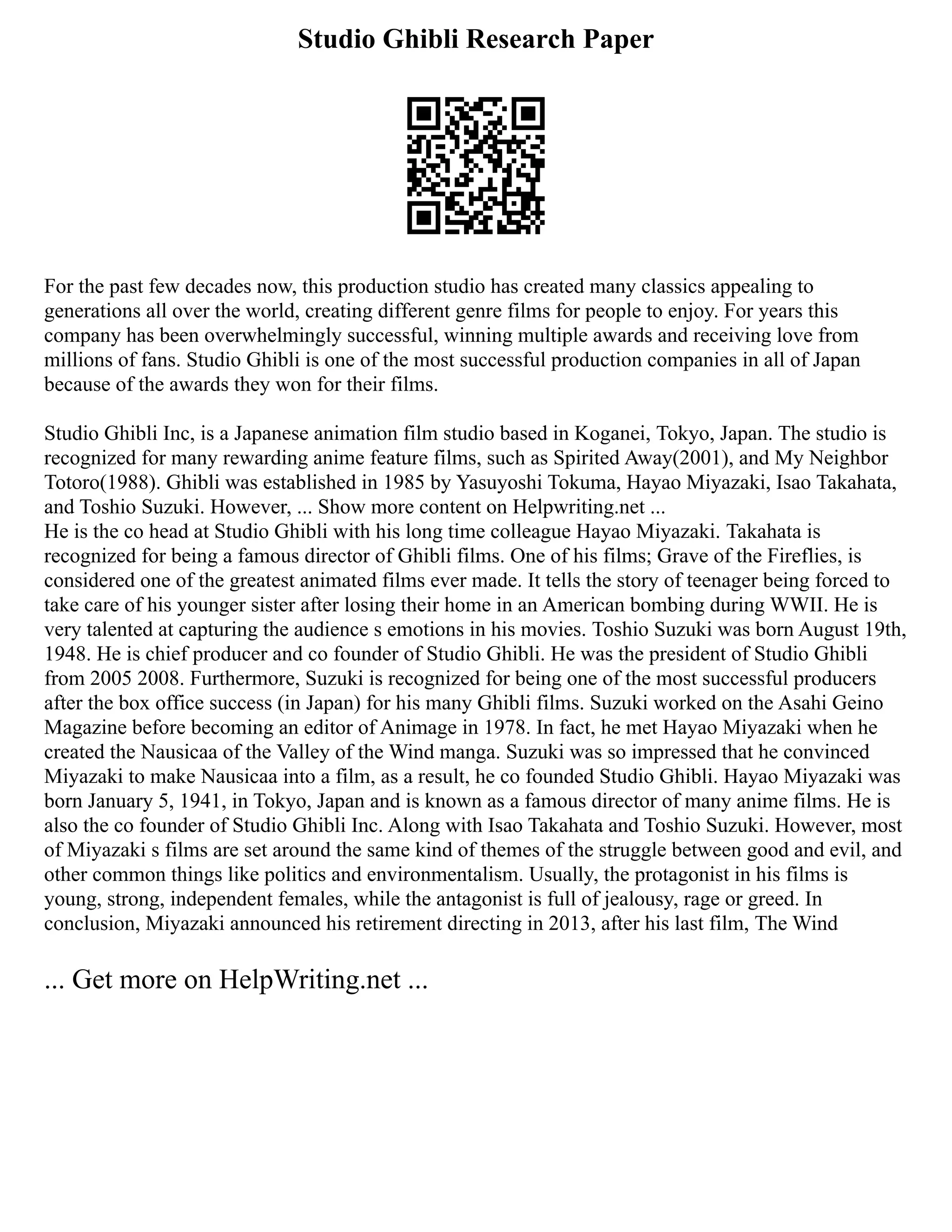 Studio Ghibli Research Paper

For the past few decades now, this production studio has created many classics appealing to generations all over the world, creating different genre films for people to enjoy. For years this company has been overwhelmingly successful, winning multiple awards and receiving love from millions of fans. Studio Ghibli is one of the most successful production companies in all of Japan because of the awards they won for their films.

Studio Ghibli Inc, is a Japanese animation film studio based in Koganei, Tokyo, Japan. The studio is recognized for many rewarding anime feature films, such as Spirited Away(2001), and My Neighbor Totoro(1988). Ghibli was established in 1985 by Yasuyoshi Tokuma, Hayao Miyazaki, Isao Takahata, and Toshio Suzuki. However, ... Show more content on Helpwriting.net ...
He is the co head at Studio Ghibli with his long time colleague Hayao Miyazaki. Takahata is recognized for being a famous director of Ghibli films. One of his films; Grave of the Fireflies, is considered one of the greatest animated films ever made. It tells the story of teenager being forced to take care of his younger sister after losing their home in an American bombing during WWII. He is very talented at capturing the audience s emotions in his movies. Toshio Suzuki was born August 19th, 1948. He is chief producer and co founder of Studio Ghibli. He was the president of Studio Ghibli from 2005 2008. Furthermore, Suzuki is recognized for being one of the most successful producers after the box office success (in Japan) for his many Ghibli films. Suzuki worked on the Asahi Geino Magazine before becoming an editor of Animage in 1978. In fact, he met Hayao Miyazaki when he created the Nausicaa of the Valley of the Wind manga. Suzuki was so impressed that he convinced Miyazaki to make Nausicaa into a film, as a result, he co founded Studio Ghibli. Hayao Miyazaki was born January 5, 1941, in Tokyo, Japan and is known as a famous director of many anime films. He is also the co founder of Studio Ghibli Inc. Along with Isao Takahata and Toshio Suzuki. However, most of Miyazaki s films are set around the same kind of themes of the struggle between good and evil, and other common things like politics and environmentalism. Usually, the protagonist in his films is young, strong, independent females, while the antagonist is full of jealousy, rage or greed. In conclusion, Miyazaki announced his retirement directing in 2013, after his last film, The Wind

... Get more on HelpWriting.net ...